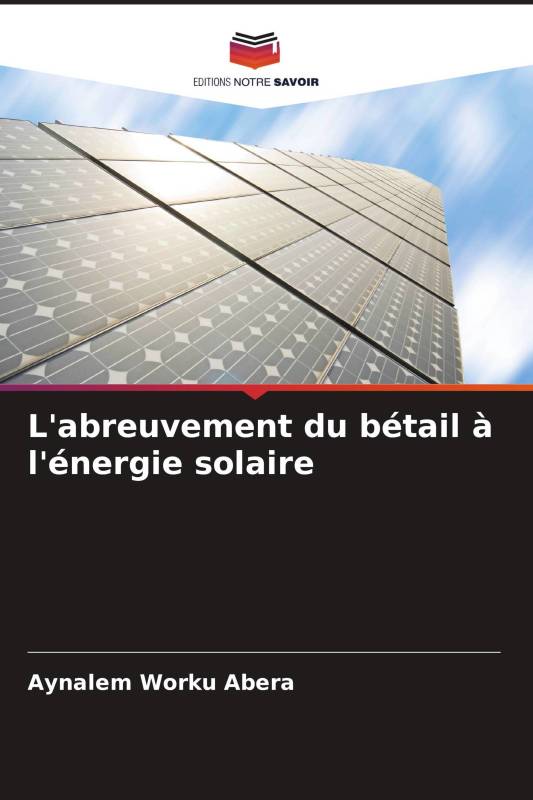 EDITIONS NOTRE SAVOIR

L'abreuvement du bétail à l'énergie solaire

Aynalem Worku Abera